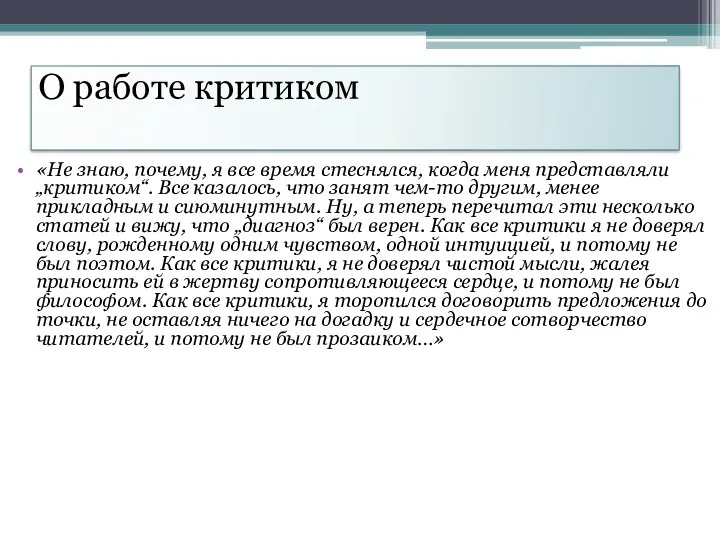 О работе критиком

• «Не знаю, почему, я все время стеснялся, когда меня представляли „критиком“. Все казалось, что занят чем-то другим, менее прикладным и сиюминутным. Ну, а теперь перечитал эти несколько статей и вижу, что „диагноз“ был верен. Как все критики я не доверял слову, рожденному одним чувством, одной интуицией, и потому не был поэтом. Как все критики, я не доверял чистой мысли, жалея приносить ей в жертву сопротивляющееся сердце, и потому не был философом. Как все критики, я торопился договорить предложения до точки, не оставляя ничего на догадку и сердечное сотворчество читателей, и потому не был прозаиком...»